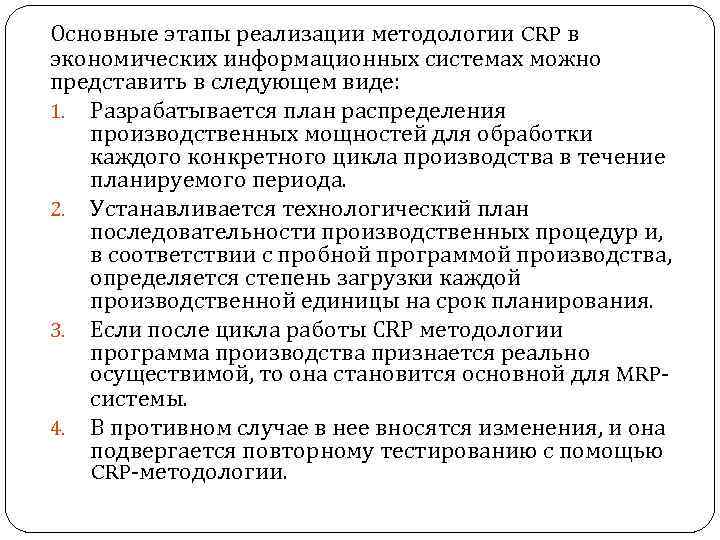 Основные этапы реализации методологии CRP в экономических информационных системах можно представить в следующем виде:

1. Разрабатывается план распределения производственных мощностей для обработки каждого конкретного цикла производства в течение планируемого периода.
2. Устанавливается технологический план последовательности производственных процедур и, в соответствии с пробной программой производства, определяется степень загрузки каждой производственной единицы на срок планирования.
3. Если после цикла работы CRP методологии программа производства признается реально осуществимой, то она становится основной для MRP-системы.
4. В противном случае в нее вносятся изменения, и она подвергается повторному тестированию с помощью CRP-методологии.